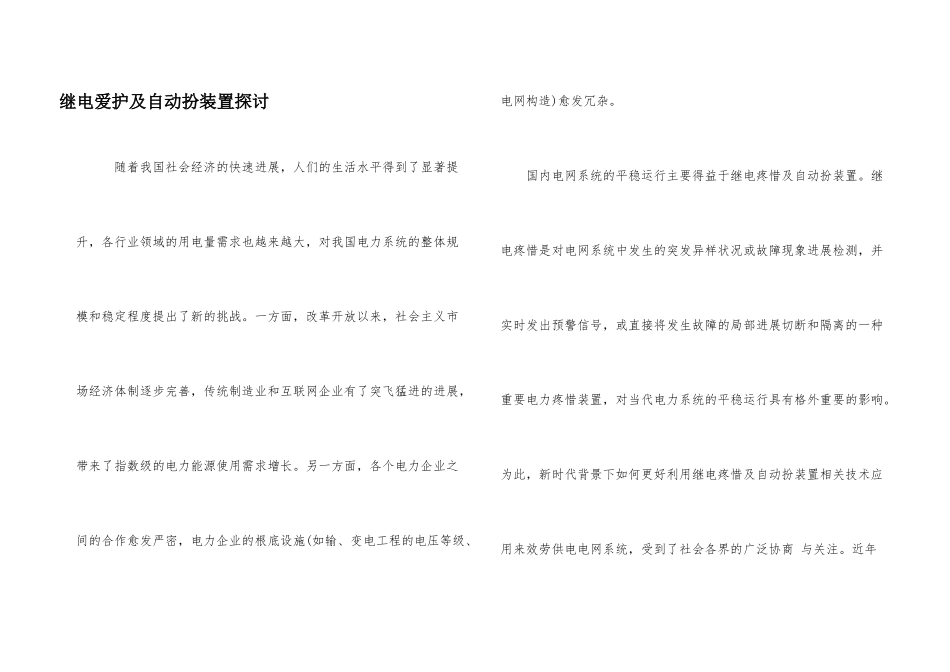 继电爱护及自动扮装置探讨

随着我国社会经济的快速进展，人们的生活水平得到了显著提升，各行业领域的用电量需求也越来越大，对我国电力系统的整体规模和稳定程度提出了新的挑战。一方面，改革开放以来，社会主义市场经济体制逐步完善，传统制造业和互联网企业有了突飞猛进的进展，带来了指数级的电力能源使用需求增长。另一方面，各个电力企业之间的合作愈发严密，电力企业的根底设施(如输、变电工程的电压等级、电网构造)愈发冗杂。

国内电网系统的平稳运行主要得益于继电疼惜及自动扮装置。继电疼惜是对电网系统中发生的突发异样状况或故障现象进展检测，并实时发出预警信号，或直接将发生故障的局部进展切断和隔离的一种重要电力疼惜装置，对当代电力系统的平稳运行具有格外重要的影响。为此，新时代背景下如何更好利用继电疼惜及自动扮装置相关技术应用来效劳供电电网系统，受到了社会各界的广泛协商 与关注。近年